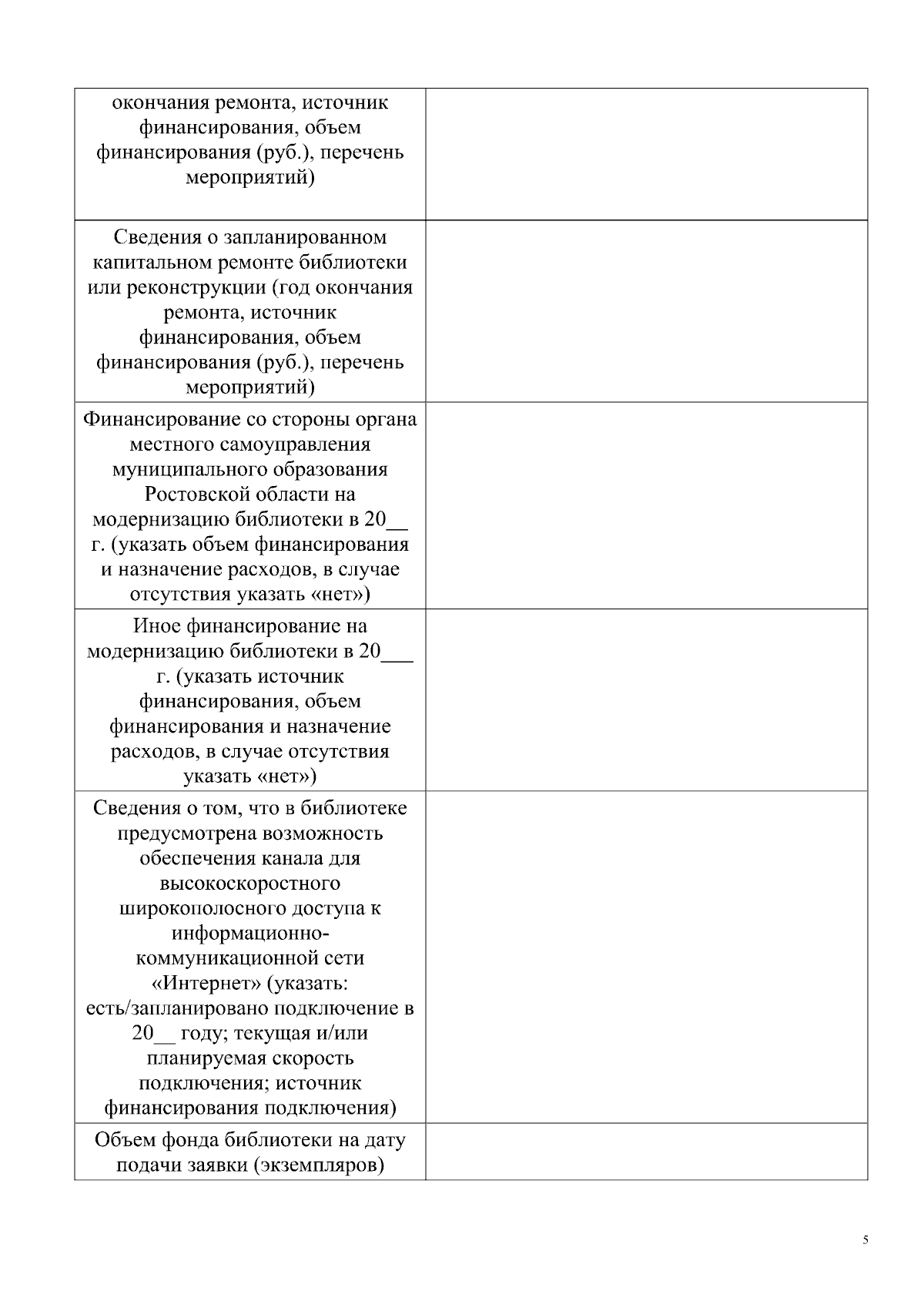 | | |
|---|---|
| окончания ремонта, источник финансирования, объем финансирования (руб.), перечень мероприятий) | |
| Сведения о запланированном капитальном ремонте библиотеки или реконструкции (год окончания ремонта, источник финансирования, объем финансирования (руб.), перечень мероприятий) | |
| Финансирование со стороны органа местного самоуправления муниципального образования Ростовской области на модернизацию библиотеки в 20__ г. (указать объем финансирования и назначение расходов, в случае отсутствия указать «нет») | |
| Иное финансирование на модернизацию библиотеки в 20___ г. (указать источник финансирования, объем финансирования и назначение расходов, в случае отсутствия указать «нет») | |
| Сведения о том, что в библиотеке предусмотрена возможность обеспечения канала для высокоскоростного широкополосного доступа к информационно-коммуникационной сети «Интернет» (указать: есть/запланировано подключение в 20__ году; текущая и/или планируемая скорость подключения; источник финансирования подключения) | |
| Объем фонда библиотеки на дату подачи заявки (экземпляров) | |

5